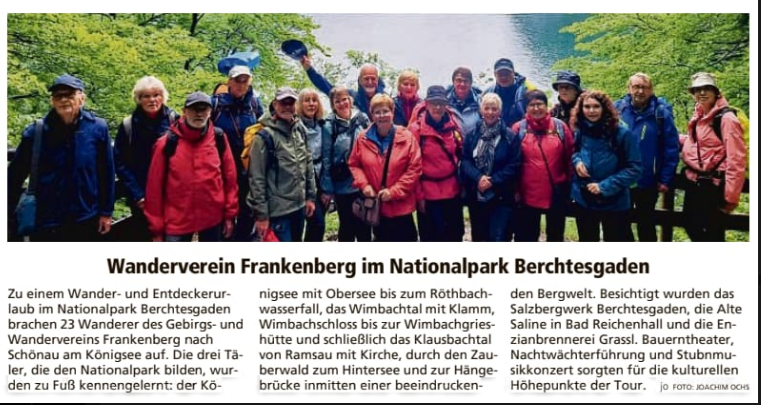 Wanderverein Frankenberg im Nationalpark Berchtesgaden

Zu einem Wander- und Entdeckerurlaub im Nationalpark Berchtesgaden brachen 23 Wanderer des Gebirgs- und Wandervereins Frankenberg nach Schönau am Königsee auf. Die drei Täler, die den Nationalpark bilden, wurden zu Fuß kennengelernt: der Königsee mit Obersee bis zum Röthbachwasserfall, das Wimbachtal mit Klamm, Wimbachschloss bis zur Wimbachgrieshütte und schließlich das Klausbachtal von Ramsau mit Kirche, durch den Zauberwald zum Hintersee und zur Hängebrücke inmitten einer beeindruckenden Bergwelt. Besichtigt wurden das Salzbergwerk Berchtesgaden, die Alte Saline in Bad Reichenhall und die Enzianbrennerei Grassl. Bauerntheater, Nachtwächterführung und Stubnmusikkonzert sorgten für die kulturellen Höhepunkte der Tour. jo FOTO: JOACHIM OCHS